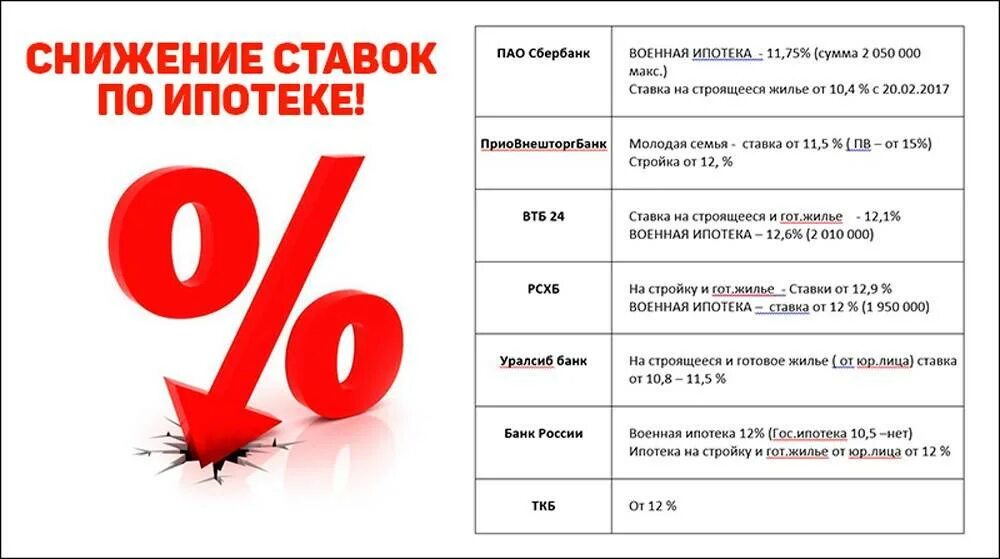 СНИЖЕНИЕ СТАВОК ПО ИПОТЕКЕ!

%

| | |
|---|---|
| ПАО Сбербанк | ВОЕННАЯ ИПОТЕКА - 11,75% (сумма 2 050 000 макс.) Ставка на строящееся жилье от 10,4 % с 20.02.2017 |
| ПриоВнешторгБанк | Молодая семья - ставка от 11,5 % ( ПВ – от 15%) Стройка от 12, % |
| ВТБ 24 | Ставка на строящееся и гот.жилье - 12,1% ВОЕННАЯ ИПОТЕКА – 12,6% (2 010 000) |
| РСХБ | На стройку и гот.жилье - Ставки от 12,9 % ВОЕННАЯ ИПОТЕКА – ставка от 12 % (1 950 000) |
| Уралсиб банк | На строящееся и готовое жилье ( от юр.лица) ставка от 10,8 – 11,5 % |
| Банк России | Военная ипотека 12% (Гос.ипотека 10,5 –нет) Ипотека на стройку и гот.жилье от юр.лица от 12 % |
| ТКБ | От 12 % |